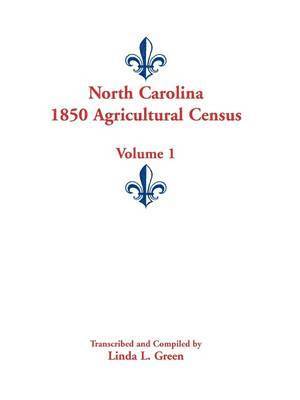 North Carolina
1850 Agricultural Census

Volume 1

Transcribed and Compiled by
Linda L. Green